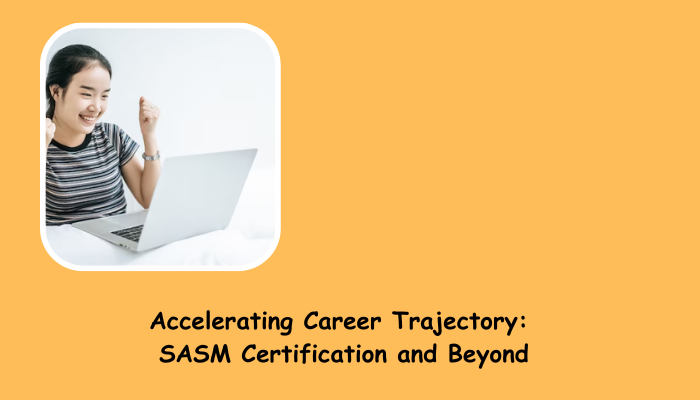 Accelerating Career Trajectory:
SASM Certification and Beyond